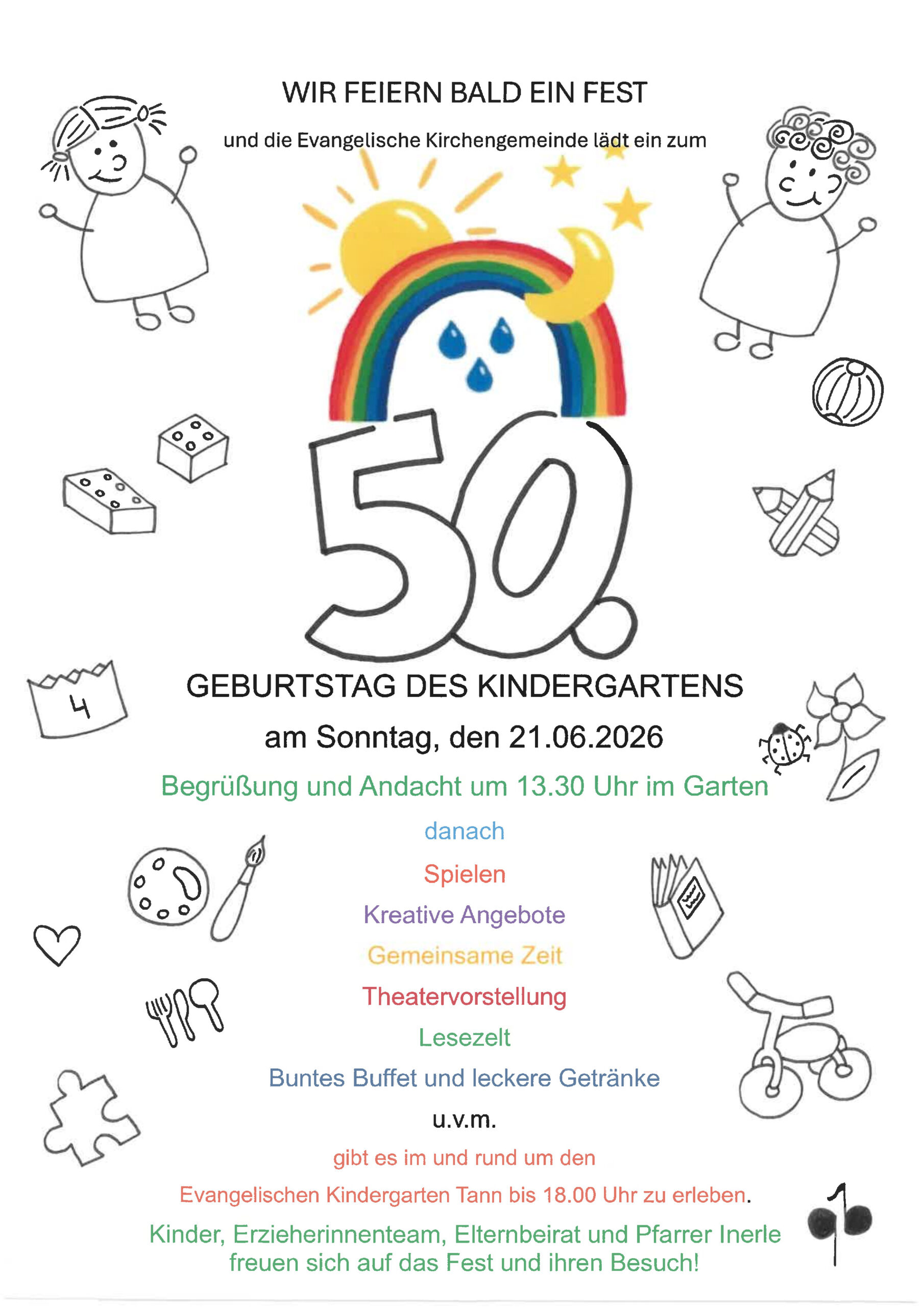 WIR FEIERN BALD EIN FEST

und die Evangelische Kirchengemeinde lädt ein zum

50.

4

GEBURTSTAG DES KINDERGARTENS

am Sonntag, den 21.06.2026

Begrüßung und Andacht um 13.30 Uhr im Garten

danach

Spielen

Kreative Angebote

Gemeinsame Zeit

Theatervorstellung

Lesezelt

Buntes Buffet und leckere Getränke

u.v.m.

gibt es im und rund um den

Evangelischen Kindergarten Tann bis 18.00 Uhr zu erleben.

Kinder, Erzieherinnenteam, Elternbeirat und Pfarrer Inerle freuen sich auf das Fest und ihren Besuch!